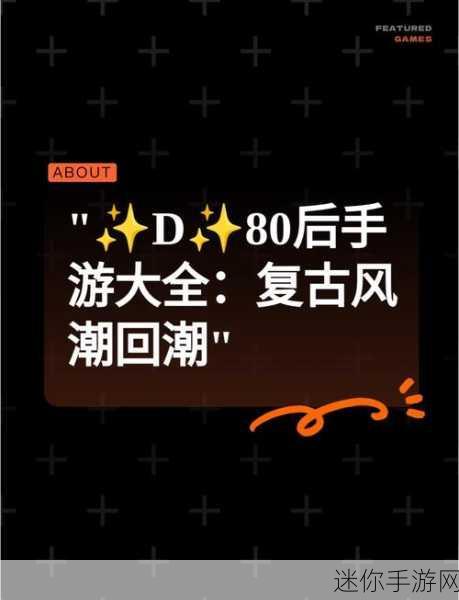 FEATURED
GAMES

ABOUT

"✨D✨80后手游大全：复古风潮回潮"

迷你手游网